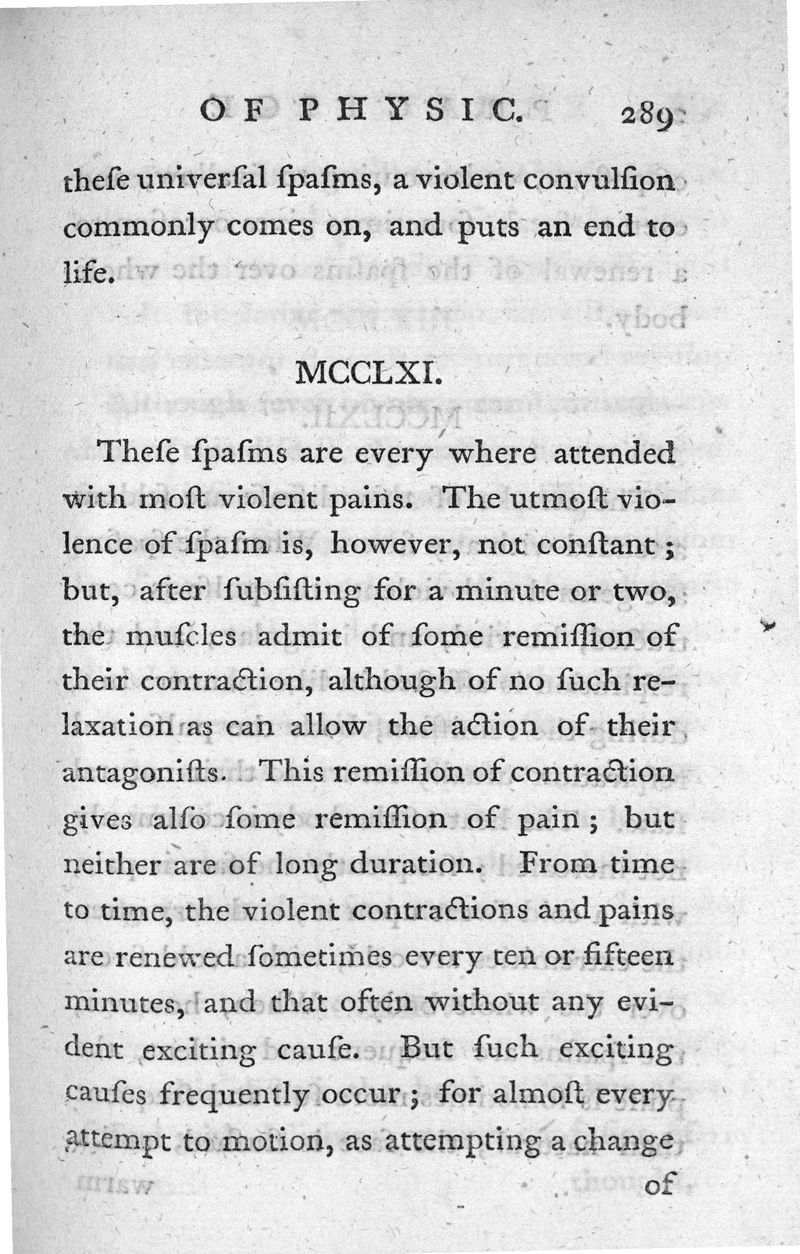 OF PHYSIC. 289

theſe univerſal ſpaſms, a violent convulſion commonly comes on, and puts an end to life.

MCCLXI.

Theſe ſpaſms are every where attended with moſt violent pains. The utmoſt violence of ſpaſm is, however, not conſtant; but, after ſubſiſting for a minute or two, the muſcles admit of ſome remiſſion of their contraction, although of no ſuch relaxation as can allow the action of their antagoniſts. This remiſſion of contraction gives alſo ſome remiſſion of pain; but neither are of long duration. From time to time, the violent contractions and pains are renewed ſometimes every ten or fifteen minutes, and that often without any evident exciting cauſe. But ſuch exciting cauſes frequently occur; for almoſt every attempt to motion, as attempting a change of